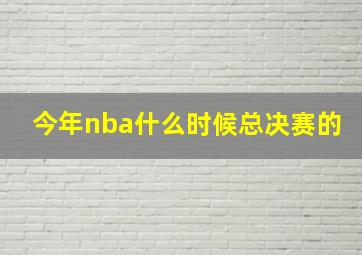 今年nba什么时候总决赛的